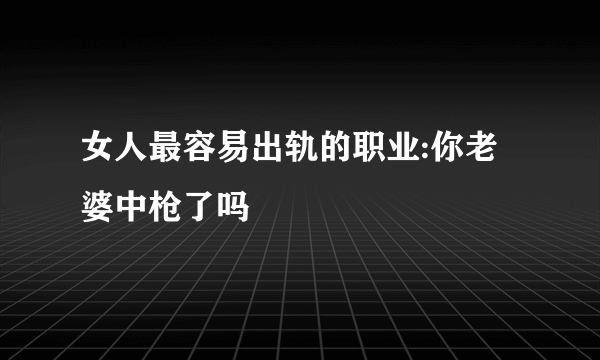 女人最容易出轨的职业:你老婆中枪了吗